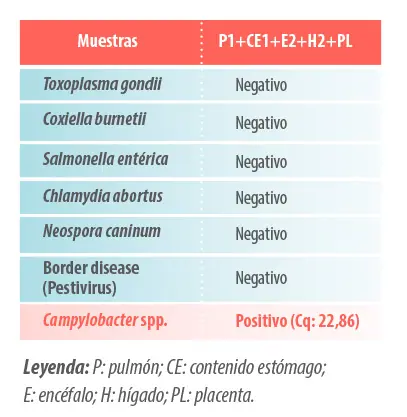 | Muestras | P1+CE1+E2+H2+PL |
|---|---|
| Toxoplasma gondii | Negativo |
| Coxiella burnetii | Negativo |
| Salmonella entérica | Negativo |
| Chlamydia abortus | Negativo |
| Neospora caninum | Negativo |
| Border disease (Pestivirus) | Negativo |
| Campylobacter spp. | Positivo (Cq: 22,86) |

Leyenda: P: pulmón; CE: contenido estómago; E: encéfalo; H: hígado; PL: placenta.